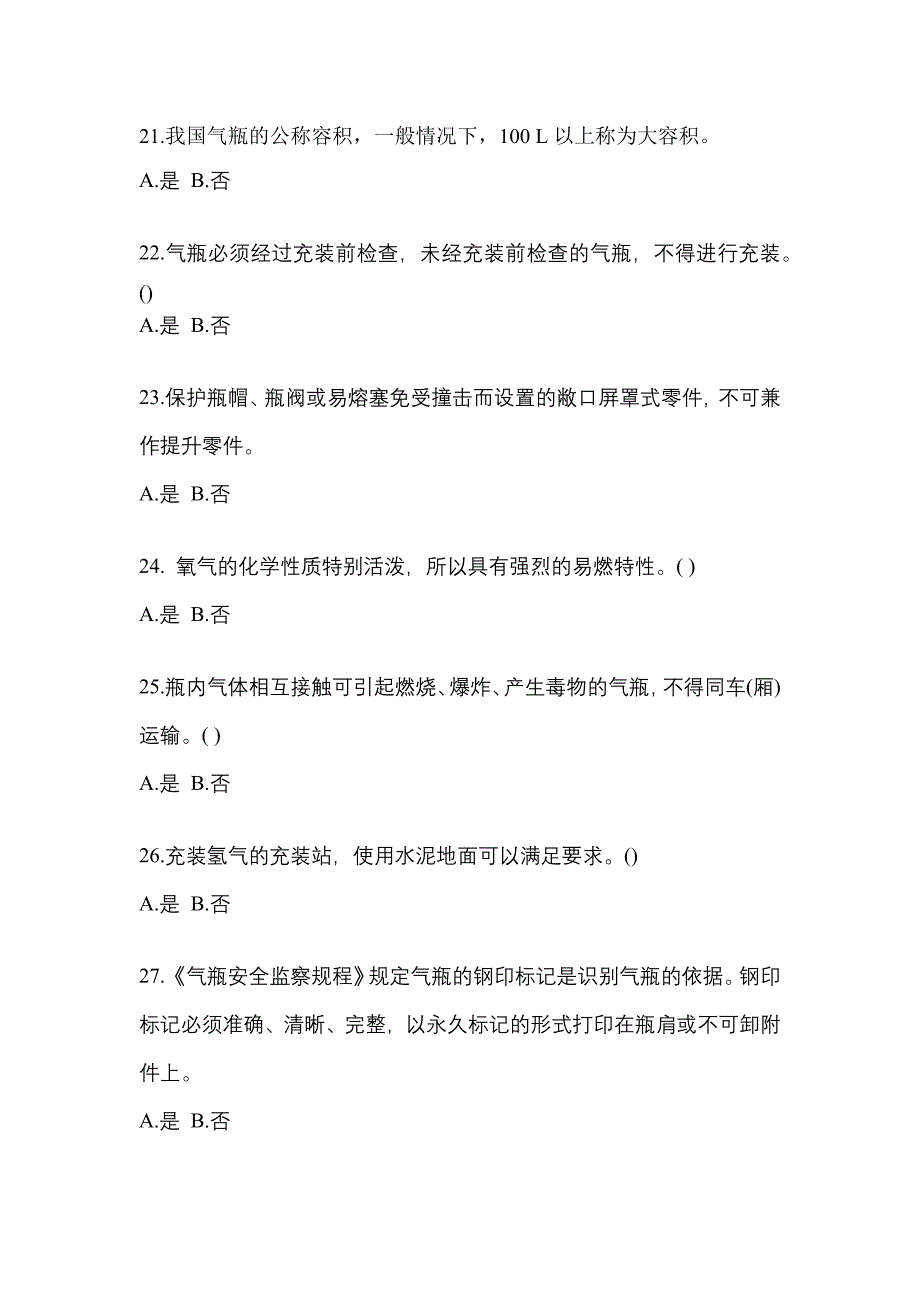 21.我国气瓶的公称容积，一般情况下，100 L 以上称为大容积。

A.是 B.否

22.气瓶必须经过充装前检查，未经充装前检查的气瓶，不得进行充装。()

A.是 B.否

23.保护瓶帽、瓶阀或易熔塞免受撞击而设置的敞口屏罩式零件，不可兼作提升零件。

A.是 B.否

24. 氧气的化学性质特别活泼，所以具有强烈的易燃特性。( )

A.是 B.否

25.瓶内气体相互接触可引起燃烧、爆炸、产生毒物的气瓶，不得同车(厢)运输。( )

A.是 B.否

26.充装氢气的充装站，使用水泥地面可以满足要求。()

A.是 B.否

27.《气瓶安全监察规程》规定气瓶的钢印标记是识别气瓶的依据。钢印标记必须准确、清晰、完整，以永久标记的形式打印在瓶肩或不可卸附件上。

A.是 B.否